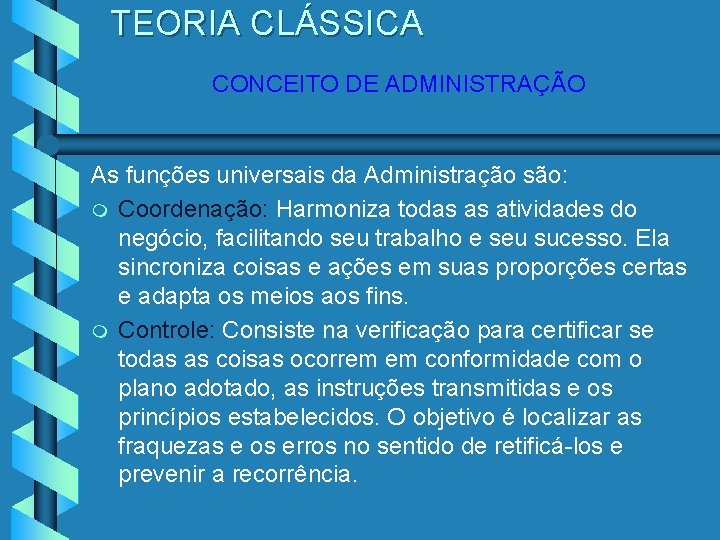 TEORIA CLÁSSICA

CONCEITO DE ADMINISTRAÇÃO

As funções universais da Administração são:

• Coordenação: Harmoniza todas as atividades do negócio, facilitando seu trabalho e seu sucesso. Ela sincroniza coisas e ações em suas proporções certas e adapta os meios aos fins.

• Controle: Consiste na verificação para certificar se todas as coisas ocorrem em conformidade com o plano adotado, as instruções transmitidas e os princípios estabelecidos. O objetivo é localizar as fraquezas e os erros no sentido de retificá-los e prevenir a recorrência.